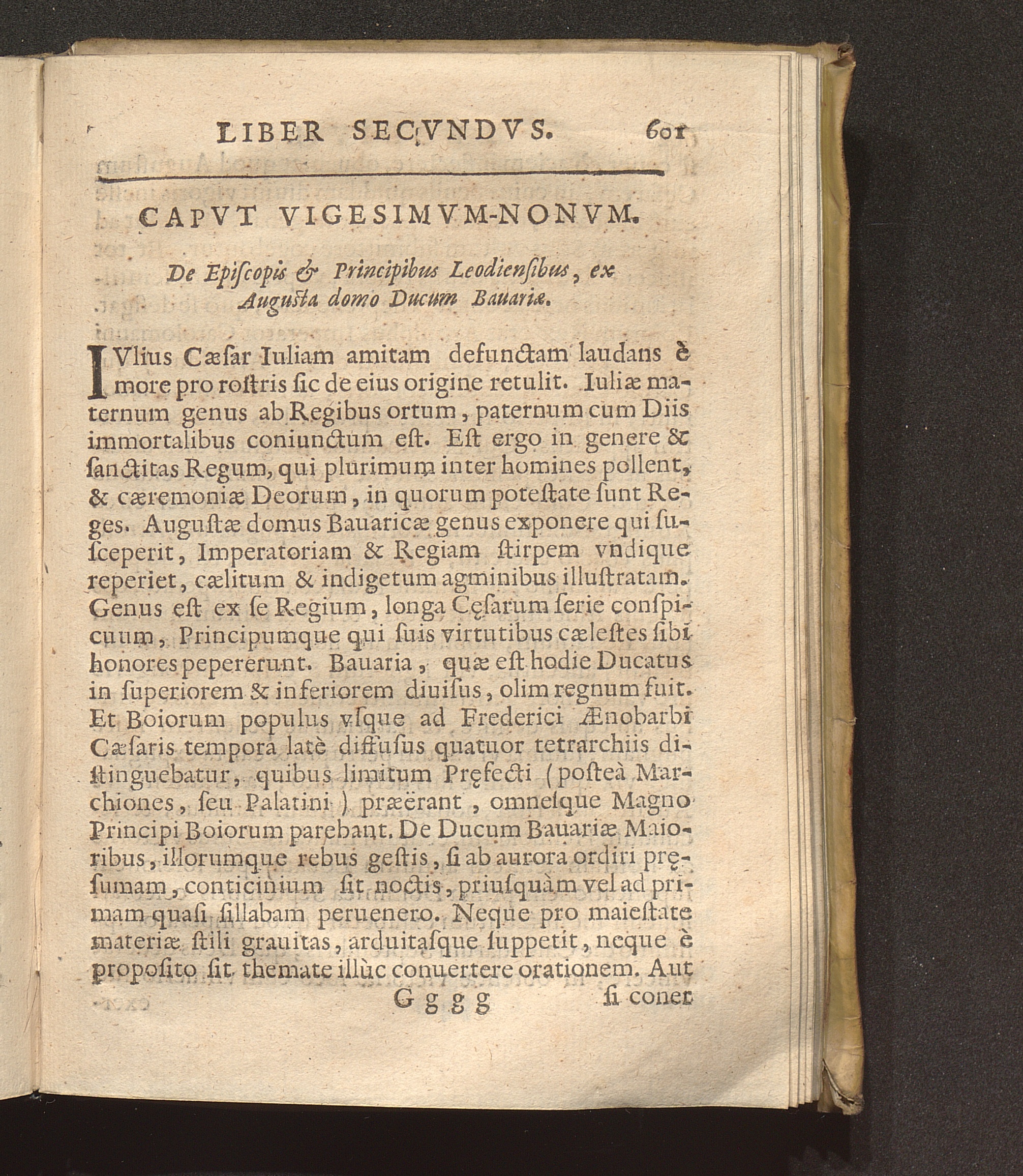 LIBER SECVNDVS. 601

CAPVT VIGESIMVM-NONVM.

De Episcopis & Principibus Leodiensibus, ex Augusta domo Ducum Bauariæ.

IVlius Cæsar Iuliam amitam defunctam laudans è more pro rostris sic de eius origine retulit. Iuliæ maternum genus ab Regibus ortum, paternum cum Diis immortalibus coniunctum est. Est ergo in genere & sanctitas Regum, qui plurimum inter homines pollent, & cæremoniæ Deorum, in quorum potestate sunt Reges. Augustæ domus Bauaricæ genus exponere qui susceperit, Imperatoriam & Regiam stirpem vndique reperiet, cælitum & indigetum agminibus illustratam. Genus est ex se Regium, longa Cęsarum serie conspicuum, Principumque qui suis virtutibus cælestes sibi honores pepererunt. Bauaria, quæ est hodie Ducatus in superiorem & inferiorem diuisus, olim regnum fuit. Et Boiorum populus vsque ad Frederici Ænobarbi Cæsaris tempora latè diffusus quatuor tetrarchiis distinguebatur, quibus limitum Pręfecti (posteà Marchiones, seu Palatini) præërant, omnesque Magno Principi Boiorum parebant. De Ducum Bauariæ Maioribus, illorumque rebus gestis, si ab aurora ordiri pręsumam, conticinium sit noctis, priusquàm vel ad primam quasi sillabam peruenero. Neque pro maiestate materiæ stili grauitas, arduitasque suppetit, neque è proposito sit themate illùc conuertere orationem. Aut

Gggg si coner